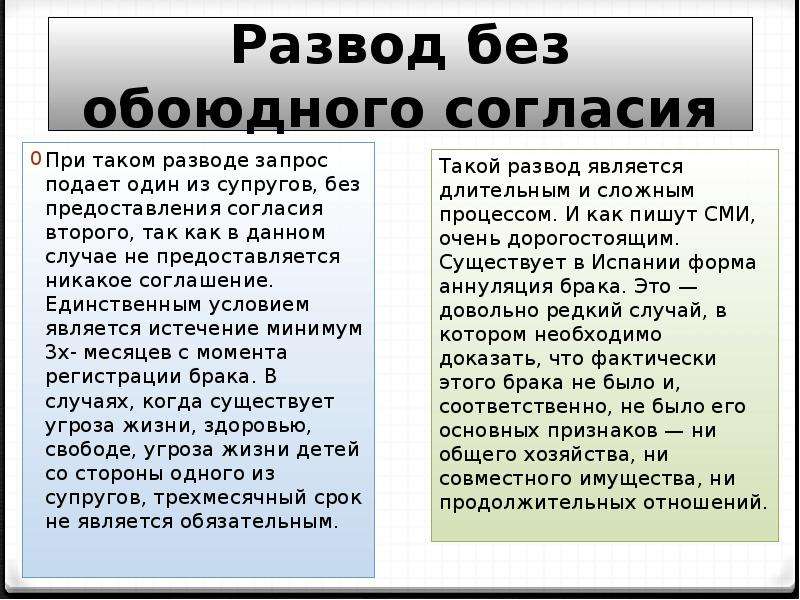 Развод без обоюдного согласия

0 При таком разводе запрос подает один из супругов, без предоставления согласия второго, так как в данном случае не предоставляется никакое соглашение. Единственным условием является истечение минимум 3х- месяцев с момента регистрации брака. В случаях, когда существует угроза жизни, здоровью, свободе, угроза жизни детей со стороны одного из супругов, трехмесячный срок не является обязательным.

Такой развод является длительным и сложным процессом. И как пишут СМИ, очень дорогостоящим. Существует в Испании форма аннуляция брака. Это — довольно редкий случай, в котором необходимо доказать, что фактически этого брака не было и, соответственно, не было его основных признаков — ни общего хозяйства, ни совместного имущества, ни продолжительных отношений.